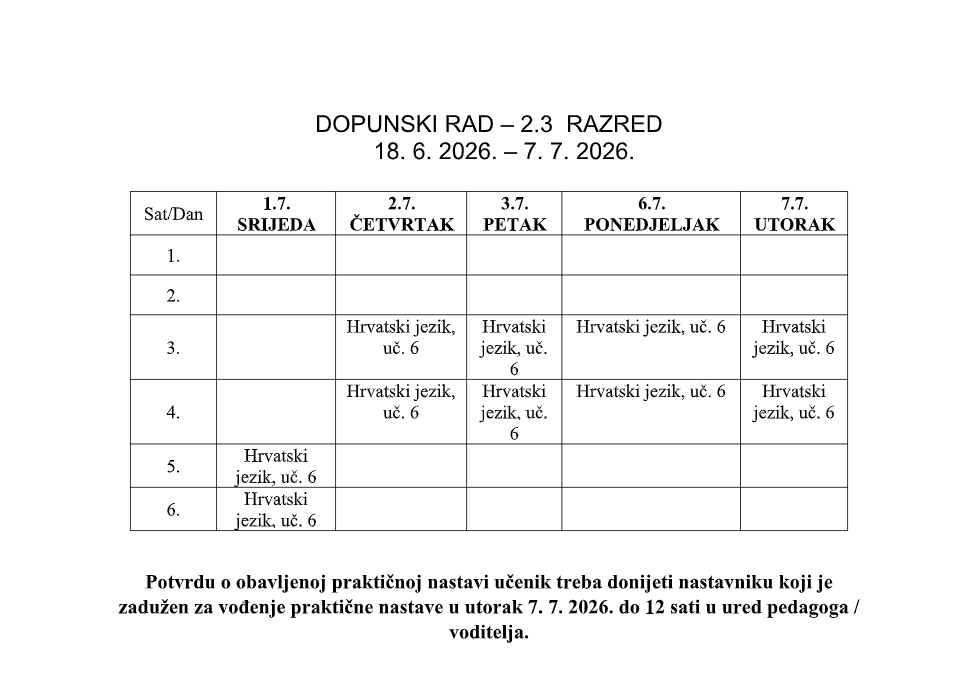 DOPUNSKI RAD – 2.3 RAZRED
18. 6. 2026. – 7. 7. 2026.

| Sat/Dan | 1.7. SRIJEDA | 2.7. ČETVRTAK | 3.7. PETAK | 6.7. PONEDJELJAK | 7.7. UTORAK |
|---|---|---|---|---|---|
| 1. | | | | | |
| 2. | | | | | |
| 3. | | Hrvatski jezik, uč. 6 | Hrvatski jezik, uč. 6 | Hrvatski jezik, uč. 6 | Hrvatski jezik, uč. 6 |
| 4. | | Hrvatski jezik, uč. 6 | Hrvatski jezik, uč. 6 | Hrvatski jezik, uč. 6 | Hrvatski jezik, uč. 6 |
| 5. | Hrvatski jezik, uč. 6 | | | | |
| 6. | Hrvatski jezik, uč. 6 | | | | |

Potvrdu o obavljenoj praktičnoj nastavi učenik treba donijeti nastavniku koji je zadužen za vođenje praktične nastave u utorak 7. 7. 2026. do 12 sati u ured pedagoga / voditelja.